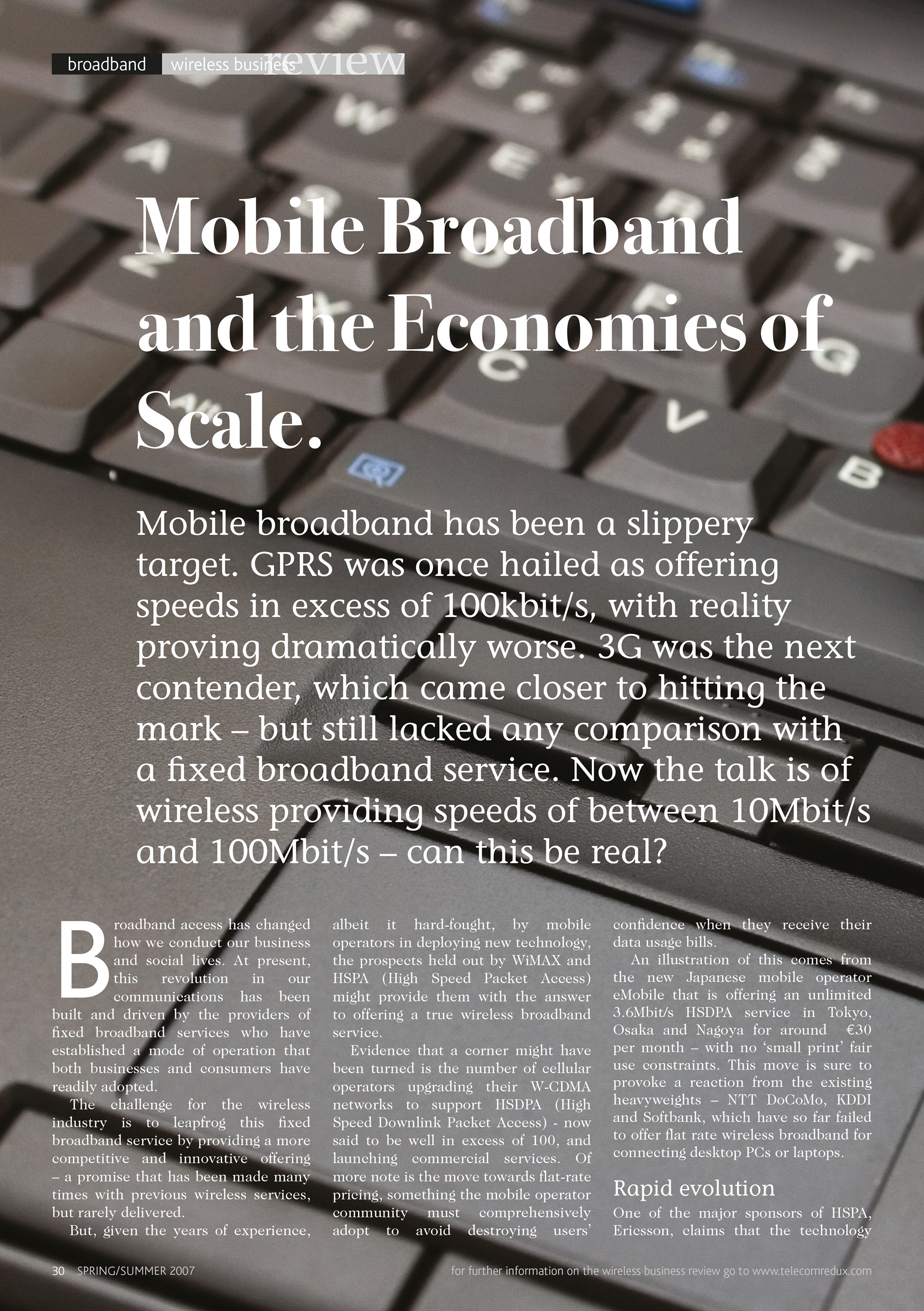 broadband wireless business review

Mobile Broadband and the Economies of Scale.

Mobile broadband has been a slippery target. GPRS was once hailed as offering speeds in excess of 100kbit/s, with reality proving dramatically worse. 3G was the next contender, which came closer to hitting the mark – but still lacked any comparison with a fixed broadband service. Now the talk is of wireless providing speeds of between 10Mbit/s and 100Mbit/s – can this be real?

Broadband access has changed how we conduct our business and social lives. At present, this revolution in our communications has been built and driven by the providers of fixed broadband services who have established a mode of operation that both businesses and consumers have readily adopted.

The challenge for the wireless industry is to leapfrog this fixed broadband service by providing a more competitive and innovative offering – a promise that has been made many times with previous wireless services, but rarely delivered.

But, given the years of experience, albeit it hard-fought, by mobile operators in deploying new technology, the prospects held out by WiMAX and HSPA (High Speed Packet Access) might provide them with the answer to offering a true wireless broadband service.

Evidence that a corner might have been turned is the number of cellular operators upgrading their W-CDMA networks to support HSDPA (High Speed Downlink Packet Access) - now said to be well in excess of 100, and launching commercial services. Of more note is the move towards flat-rate pricing, something the mobile operator community must comprehensively adopt to avoid destroying users' confidence when they receive their data usage bills.

An illustration of this comes from the new Japanese mobile operator eMobile that is offering an unlimited 3.6Mbit/s HSDPA service in Tokyo, Osaka and Nagoya for around €30 per month – with no 'small print' fair use constraints. This move is sure to provoke a reaction from the existing heavyweights – NTT DoCoMo, KDDI and Softbank, which have so far failed to offer flat rate wireless broadband for connecting desktop PCs or laptops.

Rapid evolution

One of the major sponsors of HSPA, Ericsson, claims that the technology

30 SPRING/SUMMER 2007

for further information on the wireless business review go to www.telecomredux.com